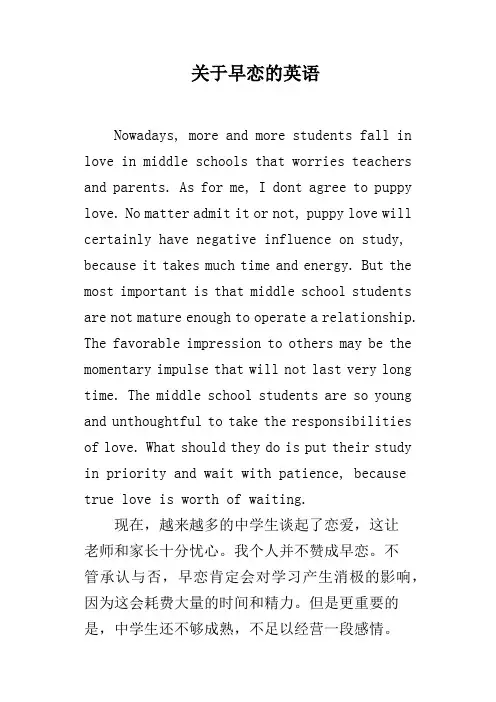 关于早恋的英语

Nowadays, more and more students fall in love in middle schools that worries teachers and parents. As for me, I dont agree to puppy love. No matter admit it or not, puppy love will certainly have negative influence on study, because it takes much time and energy. But the most important is that middle school students are not mature enough to operate a relationship. The favorable impression to others may be the momentary impulse that will not last very long time. The middle school students are so young and unthoughtful to take the responsibilities of love. What should they do is put their study in priority and wait with patience, because true love is worth of waiting.

现在，越来越多的中学生谈起了恋爱，这让老师和家长十分忧心。我个人并不赞成早恋。不管承认与否，早恋肯定会对学习产生消极的影响，因为这会耗费大量的时间和精力。但是更重要的是，中学生还不够成熟，不足以经营一段感情。